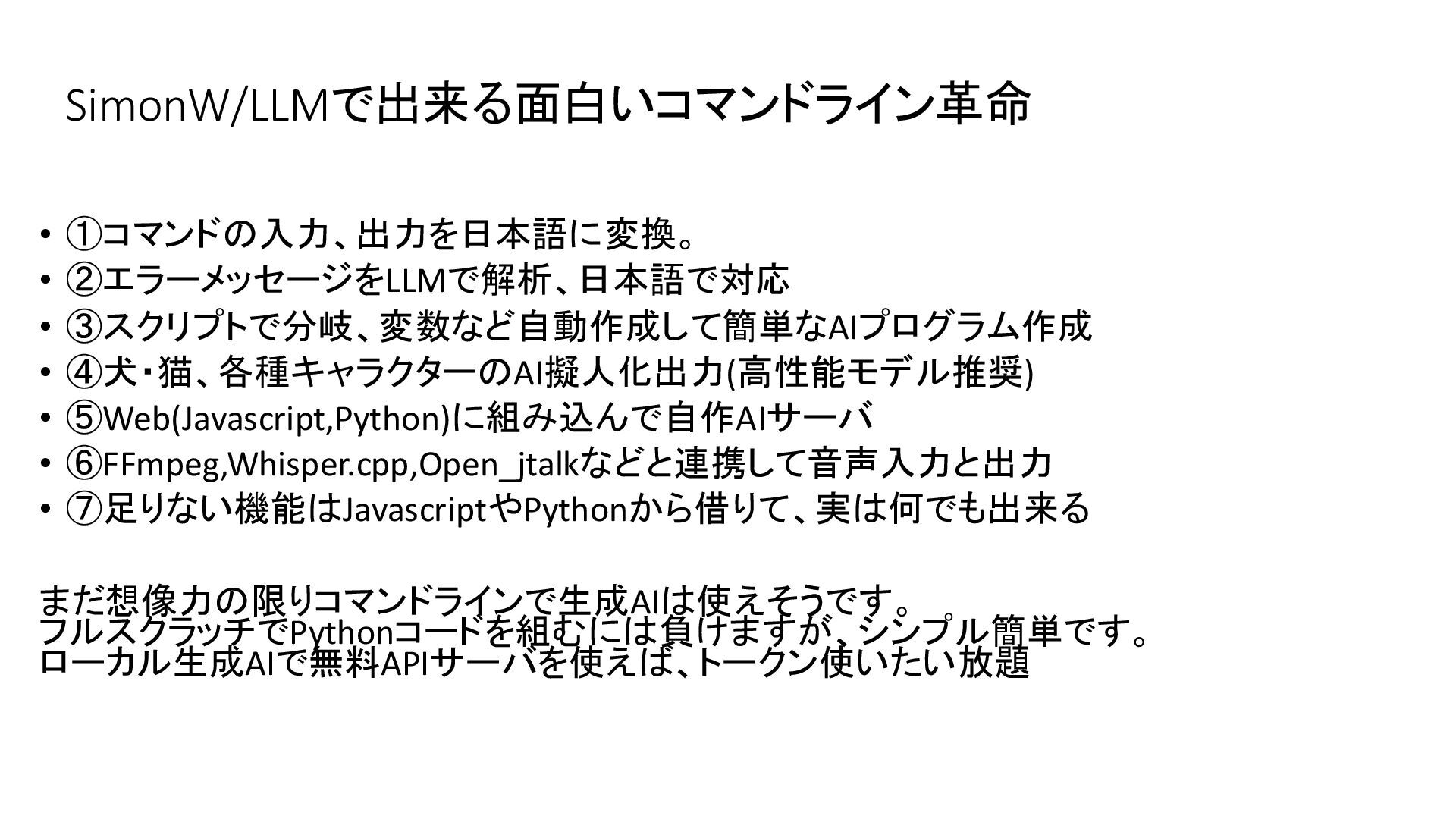 SimonW/LLMで出来る面白いコマンドライン革命

• ①コマンドの入力、出力を日本語に変換。
• ②エラーメッセージをLLMで解析、日本語で対応
• ③スクリプトで分岐、変数など自動作成して簡単なAIプログラム作成
• ④犬・猫、各種キャラクターのAI擬人化出力(高性能モデル推奨)
• ⑤Web(Javascript,Python)に組み込んで自作AIサーバ
• ⑥FFmpeg,Whisper.cpp,Open_jtalkなどと連携して音声入力と出力
• ⑦足りない機能はJavascriptやPythonから借りて、実は何でも出来る

まだ想像力の限りコマンドラインで生成AIは使えそうです。
フルスクラッチでPythonコードを組むには負けますが、シンプル簡単です。
ローカル生成AIで無料APIサーバを使えば、トークン使いたい放題